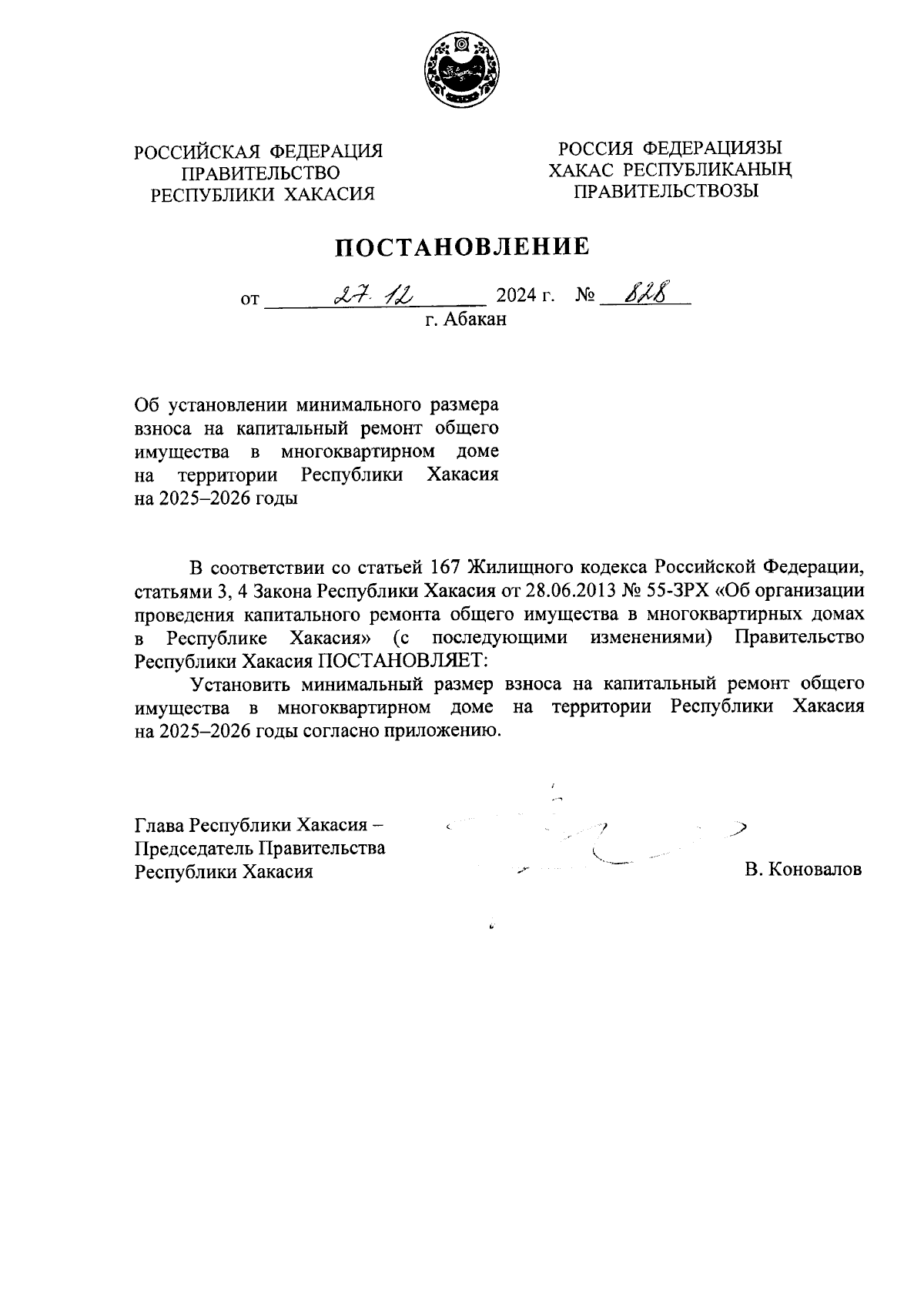 РОССИЙСКАЯ ФЕДЕРАЦИЯ
ПРАВИТЕЛЬСТВО
РЕСПУБЛИКИ ХАКАСИЯ

РОССИЯ ФЕДЕРАЦИЯЗЫ
ХАКАС РЕСПУБЛИКАНЫҢ
ПРАВИТЕЛЬСТВОЗЫ

ПОСТАНОВЛЕНИЕ

от 27.12 2024 г. № 828
г. Абакан

Об установлении минимального размера взноса на капитальный ремонт общего имущества в многоквартирном доме на территории Республики Хакасия на 2025–2026 годы

В соответствии со статьей 167 Жилищного кодекса Российской Федерации, статьями 3, 4 Закона Республики Хакасия от 28.06.2013 № 55-ЗРХ «Об организации проведения капитального ремонта общего имущества в многоквартирных домах в Республике Хакасия» (с последующими изменениями) Правительство Республики Хакасия ПОСТАНОВЛЯЕТ:

Установить минимальный размер взноса на капитальный ремонт общего имущества в многоквартирном доме на территории Республики Хакасия на 2025–2026 годы согласно приложению.

Глава Республики Хакасия –
Председатель Правительства
Республики Хакасия

В. Коновалов